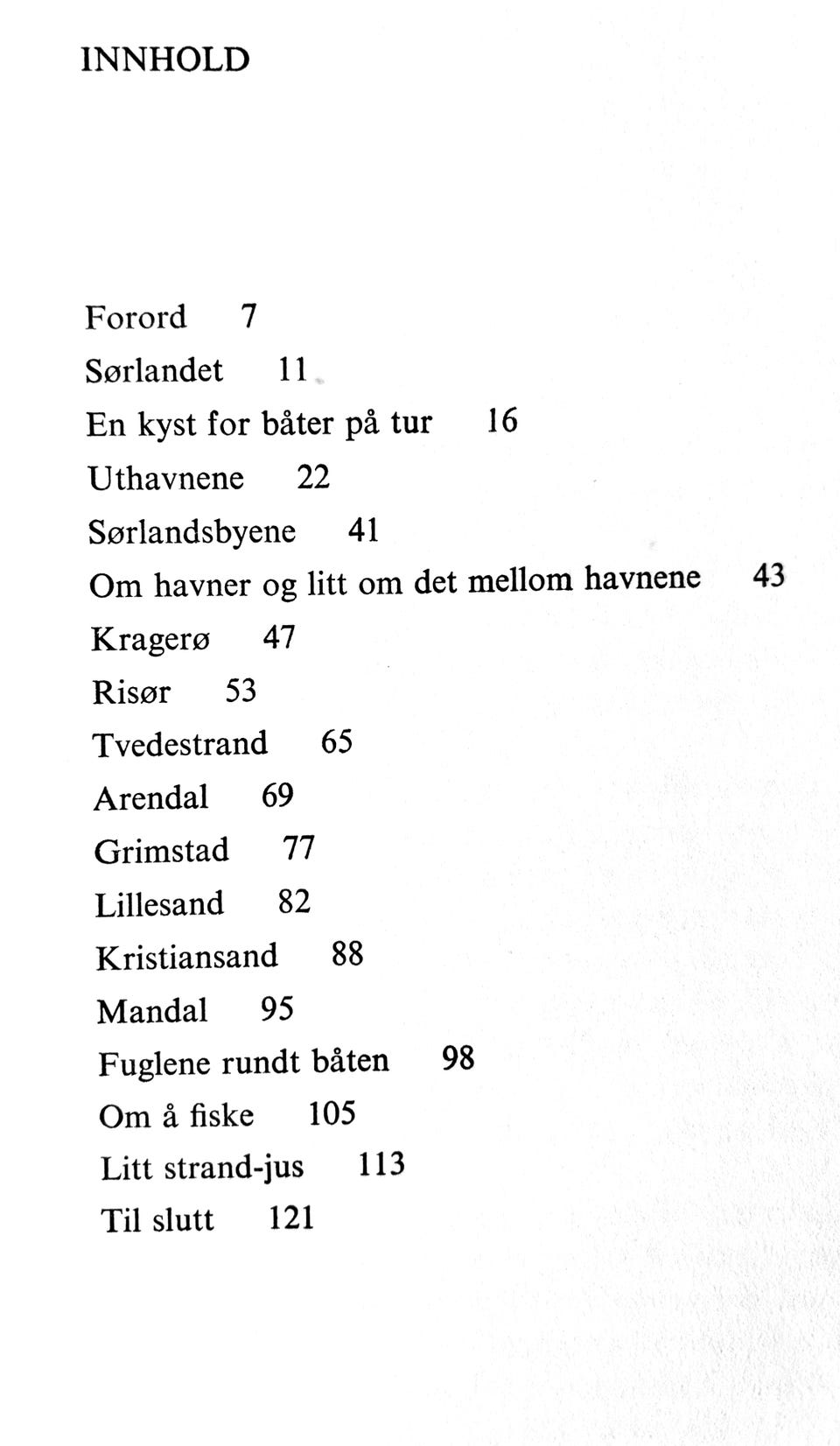 INNHOLD

Forord 7
Sørlandet 11
En kyst for båter på tur 16
Uthavnene 22
Sørlandsbyene 41
Om havner og litt om det mellom havnene 43
Kragerø 47
Risør 53
Tvedestrand 65
Arendal 69
Grimstad 77
Lillesand 82
Kristiansand 88
Mandal 95
Fuglene rundt båten 98
Om å fiske 105
Litt strand-jus 113
Til slutt 121